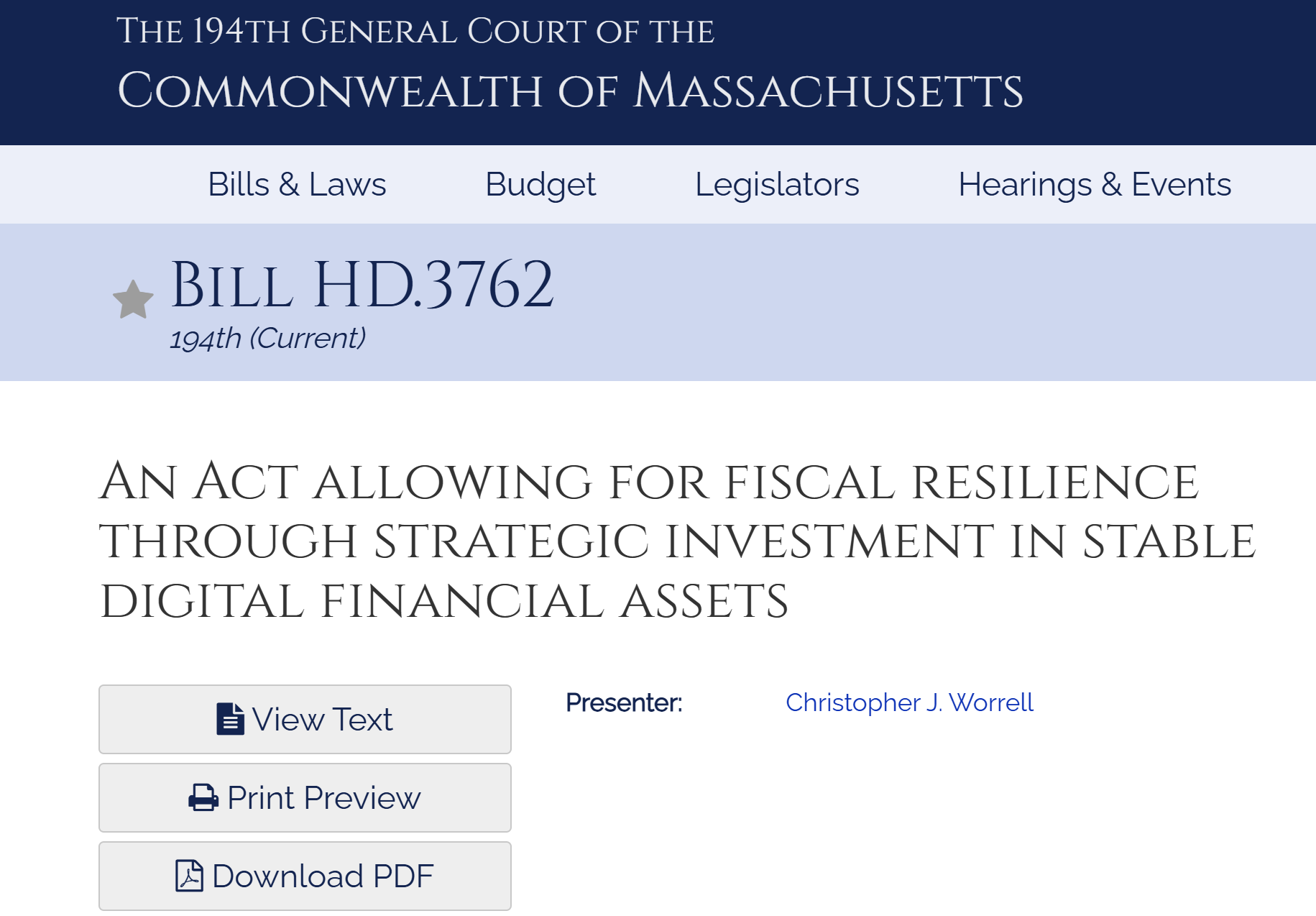 THE 194TH GENERAL COURT OF THE
COMMONWEALTH OF MASSACHUSETTS

Bills & Laws Budget Legislators Hearings & Events

BILL HD.3762
194th (Current)

AN ACT ALLOWING FOR FISCAL RESILIENCE THROUGH STRATEGIC INVESTMENT IN STABLE DIGITAL FINANCIAL ASSETS

View Text

Print Preview

Download PDF

Presenter: Christopher J. Worrell